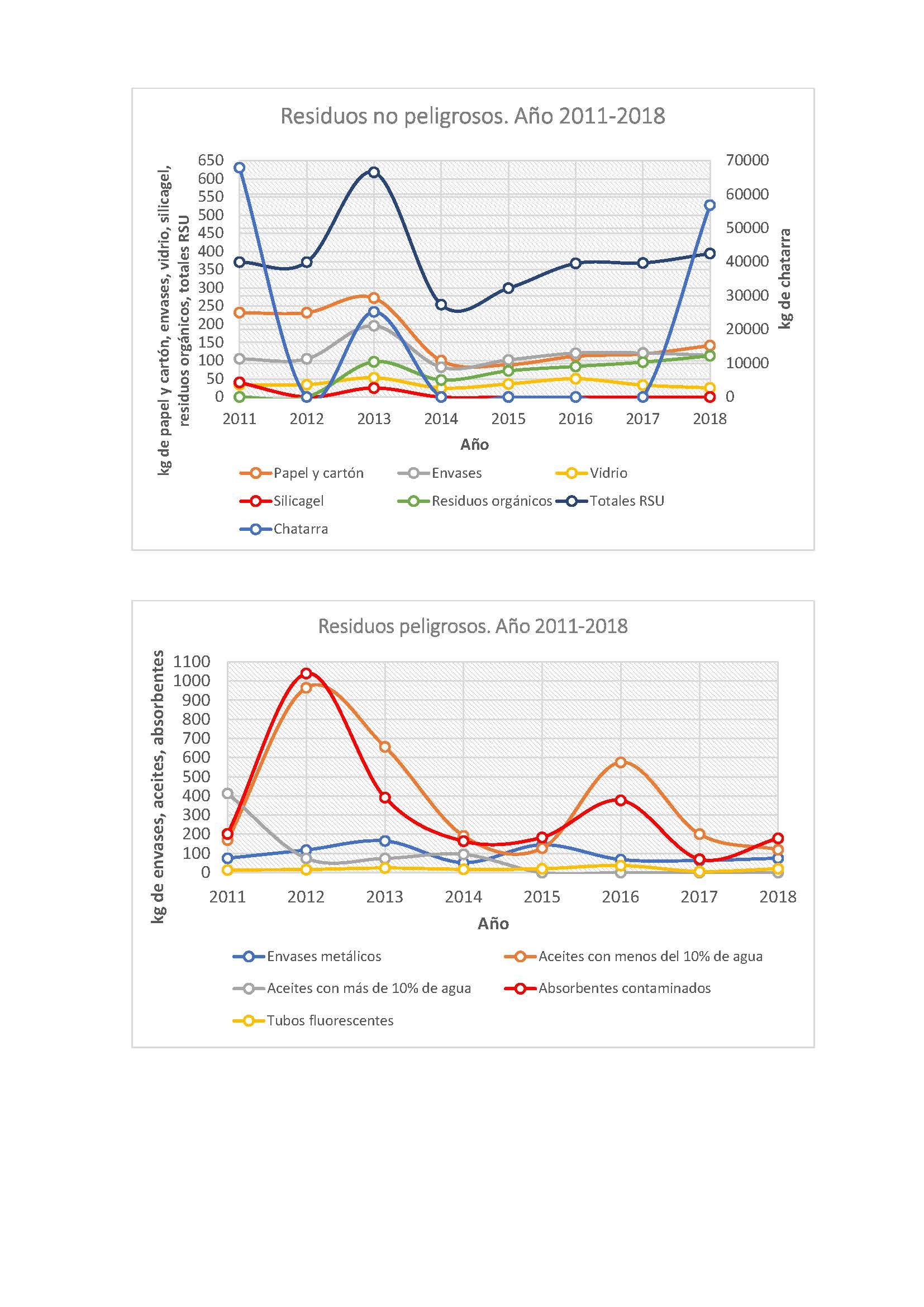 Residuos no peligrosos. Año 2011-2018

kg de papel y cartón, envases, vidrio, silicagel, residuos orgánicos, totales RSU

650
600
550
500
450
400
350
300
250
200
150
100
50
0

70000
60000
50000
40000
30000
20000
10000
0

kg de chatarra

2011 2012 2013 2014 2015 2016 2017 2018

Año

Papel y cartón
Envases
Vidrio
Silicagel
Residuos orgánicos
Totales RSU
Chatarra

Residuos peligrosos. Año 2011-2018

kg de envases, aceites, absorbentes

1100
1000
900
800
700
600
500
400
300
200
100
0

2011 2012 2013 2014 2015 2016 2017 2018

Año

Envases metálicos
Aceites con menos del 10% de agua
Aceites con más de 10% de agua
Absorbentes contaminados
Tubos fluorescentes